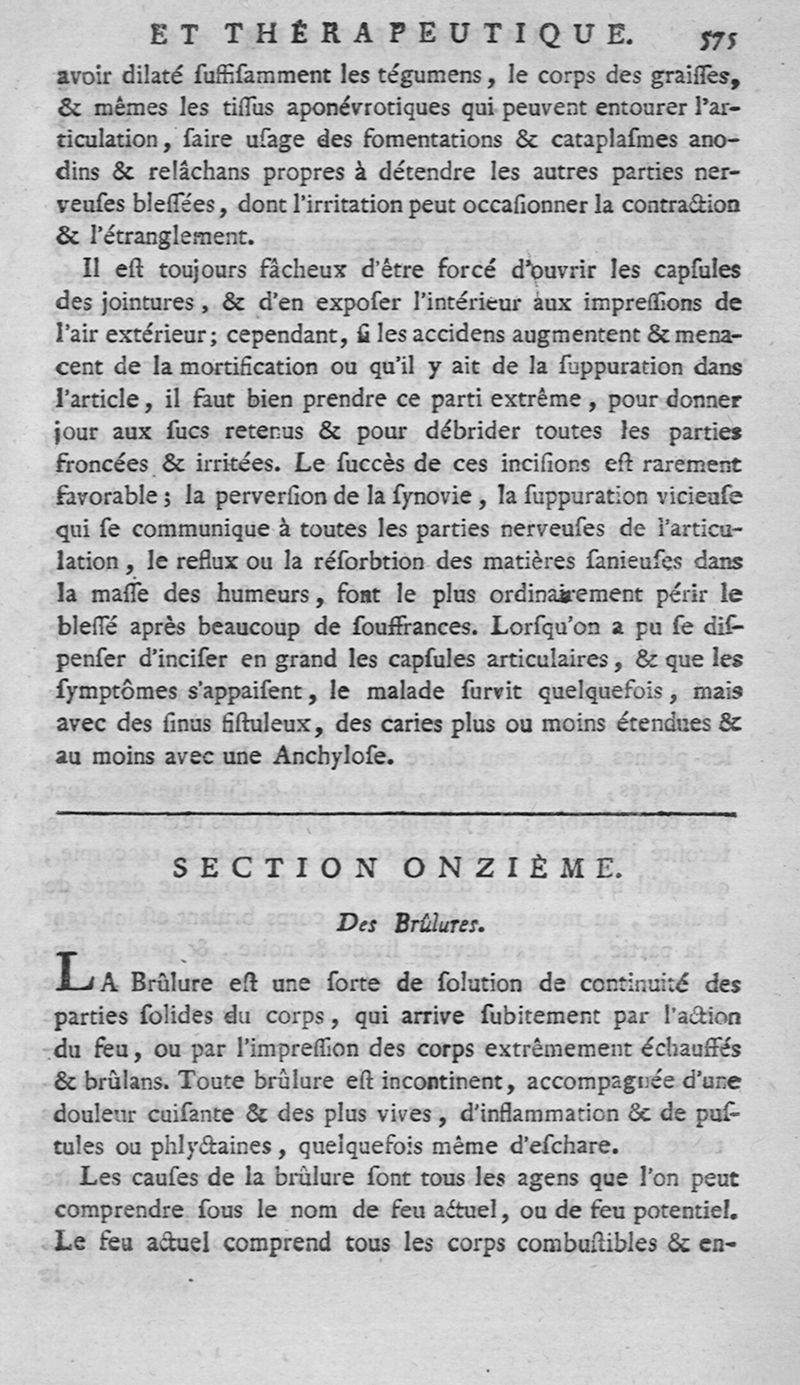 ET THÉRAPEUTIQUE. 575

avoir dilaté suffisamment les tégumens, le corps des graisses, & mêmes les tissus aponévrotiques qui peuvent entourer l'articulation, faire usage des fomentations & cataplasmes anodins & relâchans propres à détendre les autres parties nerveuses blessées, dont l'irritation peut occasionner la contraction & l'étranglement.

Il est toujours fâcheux d'être forcé d'ouvrir les capsules des jointures, & d'en exposer l'intérieur aux impressions de l'air extérieur; cependant, si les accidens augmentent & menacent de la mortification ou qu'il y ait de la suppuration dans l'article, il faut bien prendre ce parti extrême, pour donner jour aux sucs retenus & pour débrider toutes les parties froncées & irritées. Le succès de ces incisions est rarement favorable; la perversion de la synovie, la suppuration vicieuse qui se communique à toutes les parties nerveuses de l'articulation, le reflux ou la résorbtion des matières sanieuses dans la masse des humeurs, font le plus ordinairement périr le blessé après beaucoup de souffrances. Lorsqu'on a pu se dispenser d'inciser en grand les capsules articulaires, & que les symptômes s'appaisent, le malade survit quelquefois, mais avec des sinus fistuleux, des caries plus ou moins étendues & au moins avec une Anchylose.

SECTION ONZIÈME.

Des Brûlures.

LA Brûlure est une sorte de solution de continuité des parties solides du corps, qui arrive subitement par l'action du feu, ou par l'impression des corps extrêmement échauffés & brûlans. Toute brûlure est incontinent, accompagnée d'une douleur cuisante & des plus vives, d'inflammation & de pustules ou phlyctaines, quelquefois même d'eschare.

Les causes de la brûlure sont tous les agens que l'on peut comprendre sous le nom de feu actuel, ou de feu potentiel. Le feu actuel comprend tous les corps combustibles & en-